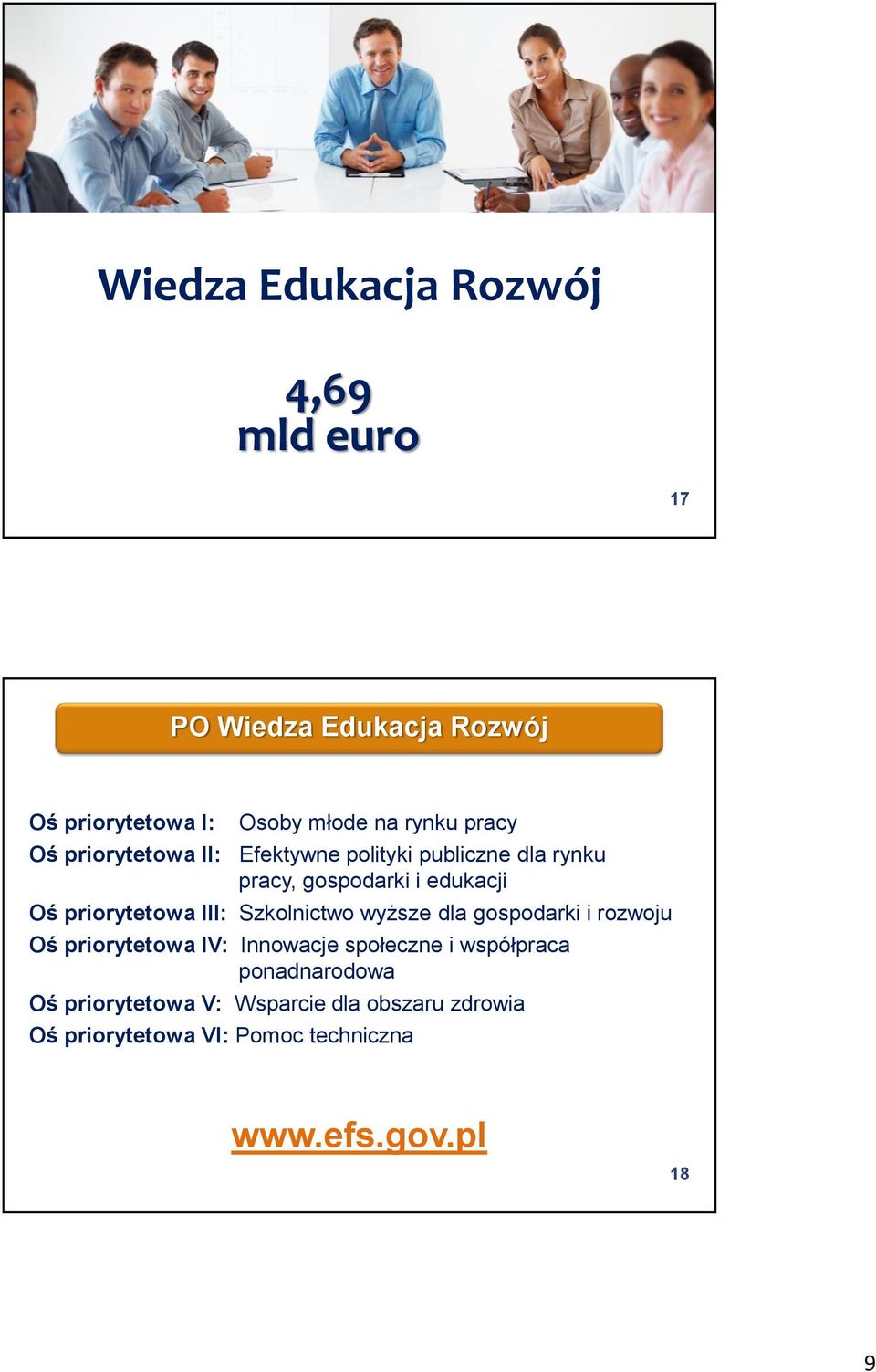 Wiedza Edukacja Rozwój

4,69
mld euro

17

PO Wiedza Edukacja Rozwój

Oś priorytetowa I: Osoby młode na rynku pracy
Oś priorytetowa II: Efektywne polityki publiczne dla rynku pracy, gospodarki i edukacji
Oś priorytetowa III: Szkolnictwo wyższe dla gospodarki i rozwoju
Oś priorytetowa IV: Innowacje społeczne i współpraca ponadnarodowa
Oś priorytetowa V: Wsparcie dla obszaru zdrowia
Oś priorytetowa VI: Pomoc techniczna

www.efs.gov.pl

18

9